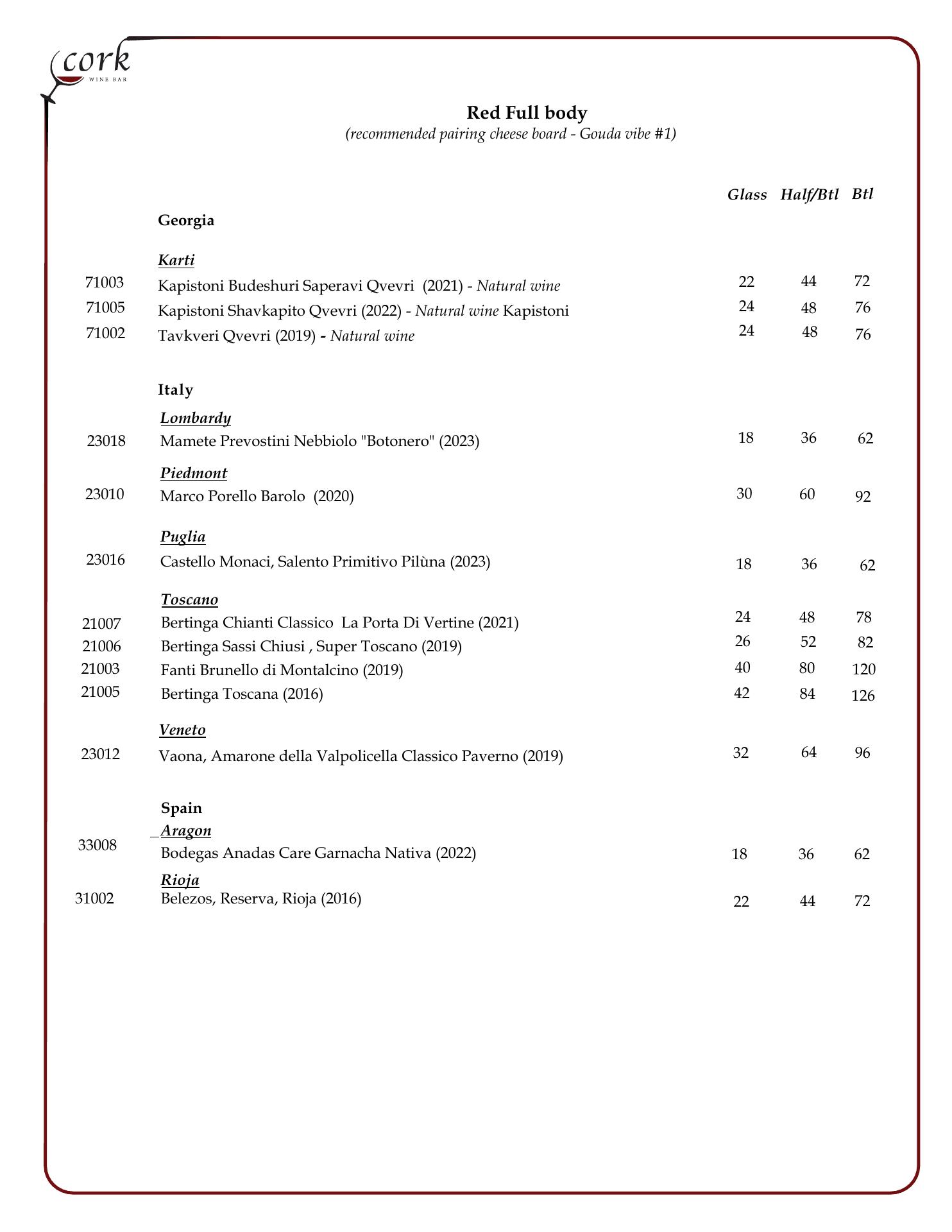 cork
WINE BAR

Red Full body
(recommended pairing cheese board - Gouda vibe #1)

| | | Glass | Half/Btl | Btl |
|---|---|---|---|---|
| | Georgia | | | |
| | Karti | | | |
| 71003 | Kapistoni Budeshuri Saperavi Qvevri (2021) - Natural wine | 22 | 44 | 72 |
| 71005 | Kapistoni Shavkapito Qvevri (2022) - Natural wine Kapistoni | 24 | 48 | 76 |
| 71002 | Tavkveri Qvevri (2019) - Natural wine | 24 | 48 | 76 |
| | Italy | | | |
| | Lombardy | | | |
| 23018 | Mamete Prevostini Nebbiolo "Botonero" (2023) | 18 | 36 | 62 |
| | Piedmont | | | |
| 23010 | Marco Porello Barolo (2020) | 30 | 60 | 92 |
| | Puglia | | | |
| 23016 | Castello Monaci, Salento Primitivo Pilùna (2023) | 18 | 36 | 62 |
| | Toscano | | | |
| 21007 | Bertinga Chianti Classico La Porta Di Vertine (2021) | 24 | 48 | 78 |
| 21006 | Bertinga Sassi Chiusi , Super Toscano (2019) | 26 | 52 | 82 |
| 21003 | Fanti Brunello di Montalcino (2019) | 40 | 80 | 120 |
| 21005 | Bertinga Toscana (2016) | 42 | 84 | 126 |
| | Veneto | | | |
| 23012 | Vaona, Amarone della Valpolicella Classico Paverno (2019) | 32 | 64 | 96 |
| | Spain | | | |
| | Aragon | | | |
| 33008 | Bodegas Anadas Care Garnacha Nativa (2022) | 18 | 36 | 62 |
| | Rioja | | | |
| 31002 | Belezos, Reserva, Rioja (2016) | 22 | 44 | 72 |